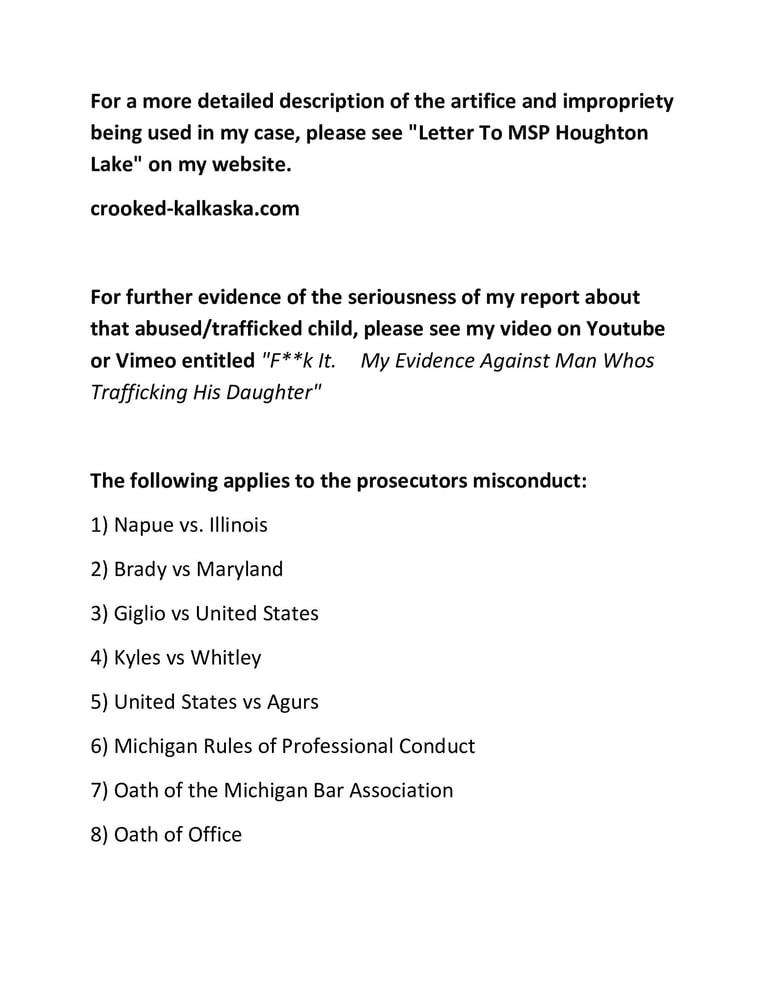 For a more detailed description of the artifice and impropriety being used in my case, please see "Letter To MSP Houghton Lake" on my website.

crooked-kalkaska.com

For further evidence of the seriousness of my report about that abused/trafficked child, please see my video on Youtube or Vimeo entitled "F**k It. My Evidence Against Man Whos Trafficking His Daughter"

The following applies to the prosecutors misconduct:

1) Napue vs. Illinois

2) Brady vs Maryland

3) Giglio vs United States

4) Kyles vs Whitley

5) United States vs Agurs

6) Michigan Rules of Professional Conduct

7) Oath of the Michigan Bar Association

8) Oath of Office